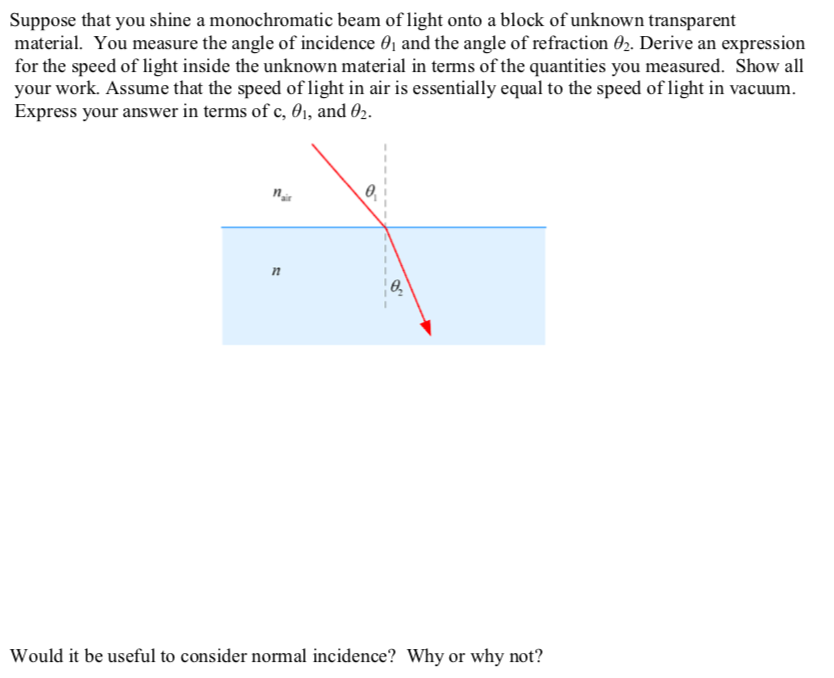 Suppose that you shine a monochromatic beam of light onto a block of unknown transparent material. You measure the angle of incidence $\theta_1$ and the angle of refraction $\theta_2$. Derive an expression for the speed of light inside the unknown material in terms of the quantities you measured. Show all your work. Assume that the speed of light in air is essentially equal to the speed of light in vacuum. Express your answer in terms of c, $\theta_1$, and $\theta_2$.

$n_{air}$

$\theta_1$

$n$

$\theta_2$

Would it be useful to consider normal incidence? Why or why not?